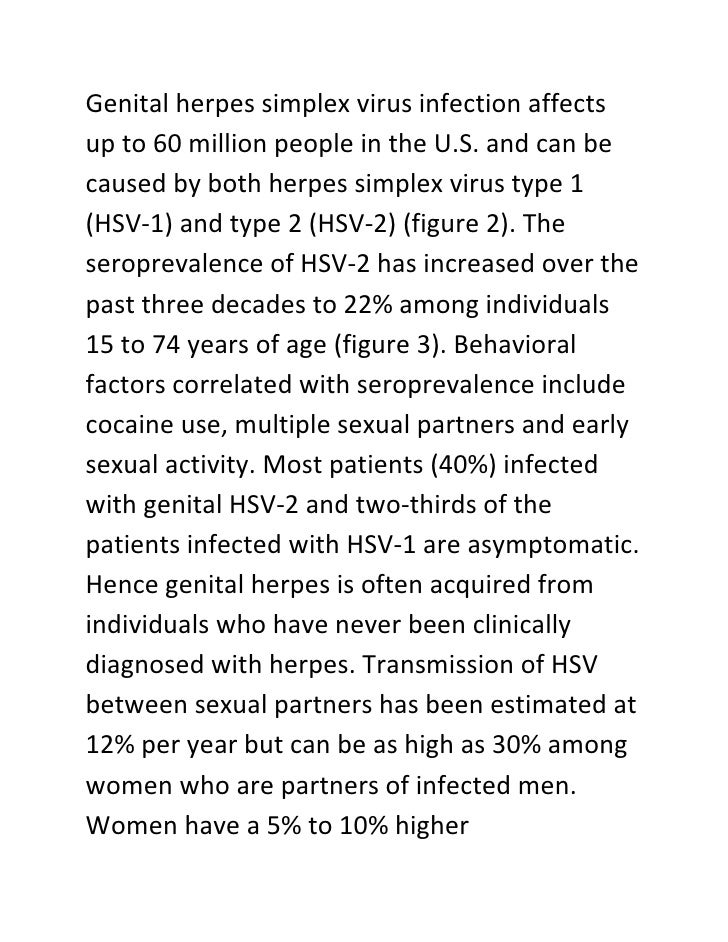 Genital herpes simplex virus infection affects up to 60 million people in the U.S. and can be caused by both herpes simplex virus type 1 (HSV-1) and type 2 (HSV-2) (figure 2). The seroprevalence of HSV-2 has increased over the past three decades to 22% among individuals 15 to 74 years of age (figure 3). Behavioral factors correlated with seroprevalence include cocaine use, multiple sexual partners and early sexual activity. Most patients (40%) infected with genital HSV-2 and two-thirds of the patients infected with HSV-1 are asymptomatic. Hence genital herpes is often acquired from individuals who have never been clinically diagnosed with herpes. Transmission of HSV between sexual partners has been estimated at 12% per year but can be as high as 30% among women who are partners of infected men. Women have a 5% to 10% higher